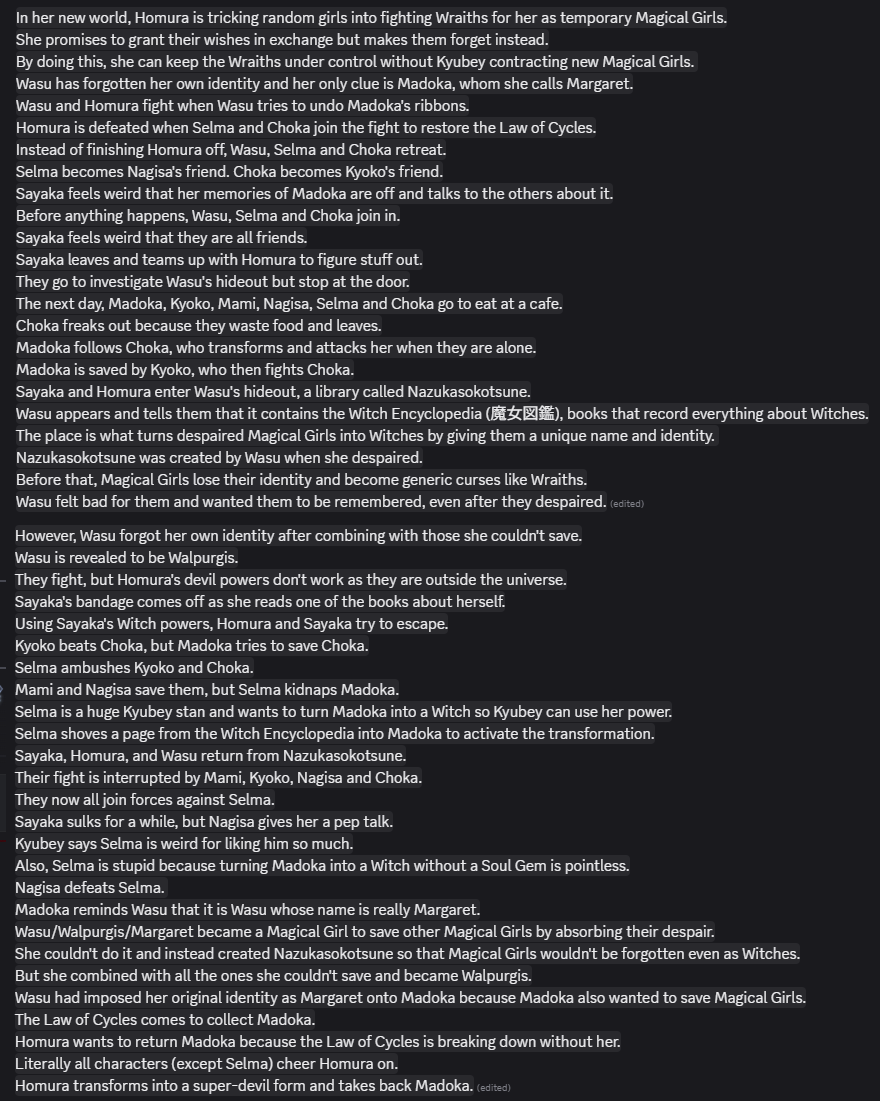 In her new world, Homura is tricking random girls into fighting Wraiths for her as temporary Magical Girls.
She promises to grant their wishes in exchange but makes them forget instead.
By doing this, she can keep the Wraiths under control without Kyubey contracting new Magical Girls.
Wasu has forgotten her own identity and her only clue is Madoka, whom she calls Margaret.
Wasu and Homura fight when Wasu tries to undo Madoka's ribbons.
Homura is defeated when Selma and Choka join the fight to restore the Law of Cycles.
Instead of finishing Homura off, Wasu, Selma and Choka retreat.
Selma becomes Nagisa's friend. Choka becomes Kyoko's friend.
Sayaka feels weird that her memories of Madoka are off and talks to the others about it.
Before anything happens, Wasu, Selma and Choka join in.
Sayaka feels weird that they are all friends.
Sayaka leaves and teams up with Homura to figure stuff out.
They go to investigate Wasu's hideout but stop at the door.
The next day, Madoka, Kyoko, Mami, Nagisa, Selma and Choka go to eat at a cafe.
Choka freaks out because they waste food and leaves.
Madoka follows Choka, who transforms and attacks her when they are alone.
Madoka is saved by Kyoko, who then fights Choka.
Sayaka and Homura enter Wasu's hideout, a library called Nazukasokotsune.
Wasu appears and tells them that it contains the Witch Encyclopedia (魔女図鑑), books that record everything about Witches.
The place is what turns despaired Magical Girls into Witches by giving them a unique name and identity.
Nazukasokotsune was created by Wasu when she despaired.
Before that, Magical Girls lose their identity and become generic curses like Wraiths.
Wasu felt bad for them and wanted them to be remembered, even after they despaired. (edited)

However, Wasu forgot her own identity after combining with those she couldn't save.
Wasu is revealed to be Walpurgis.
They fight, but Homura's devil powers don't work as they are outside the universe.
Sayaka's bandage comes off as she reads one of the books about herself.
Using Sayaka's Witch powers, Homura and Sayaka try to escape.
Kyoko beats Choka, but Madoka tries to save Choka.
Selma ambushes Kyoko and Choka.
Mami and Nagisa save them, but Selma kidnaps Madoka.
Selma is a huge Kyubey stan and wants to turn Madoka into a Witch so Kyubey can use her power.
Selma shoves a page from the Witch Encyclopedia into Madoka to activate the transformation.
Sayaka, Homura, and Wasu return from Nazukasokotsune.
Their fight is interrupted by Mami, Kyoko, Nagisa and Choka.
They now all join forces against Selma.
Sayaka sulks for a while, but Nagisa gives her a pep talk.
Kyubey says Selma is weird for liking him so much.
Also, Selma is stupid because turning Madoka into a Witch without a Soul Gem is pointless.
Nagisa defeats Selma.
Madoka reminds Wasu that it is Wasu whose name is really Margaret.
Wasu/Walpurgis/Margaret became a Magical Girl to save other Magical Girls by absorbing their despair.
She couldn't do it and instead created Nazukasokotsune so that Magical Girls wouldn't be forgotten even as Witches.
But she combined with all the ones she couldn't save and became Walpurgis.
Wasu had imposed her original identity as Margaret onto Madoka because Madoka also wanted to save Magical Girls.
The Law of Cycles comes to collect Madoka.
Homura wants to return Madoka because the Law of Cycles is breaking down without her.
Literally all characters (except Selma) cheer Homura on.
Homura transforms into a super-devil form and takes back Madoka. (edited)